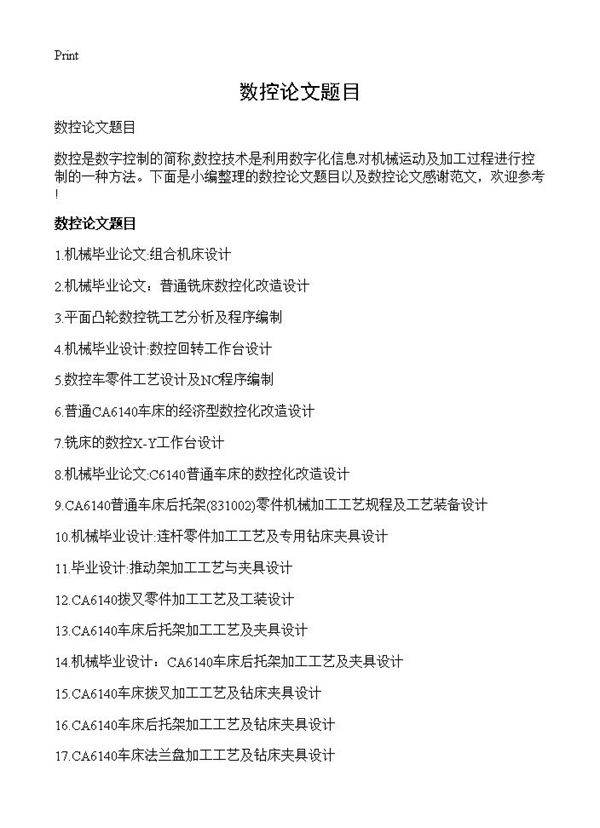 Print

数控论文题目

数控论文题目

数控是数字控制的简称,数控技术是利用数字化信息对机械运动及加工过程进行控制的一种方法。下面是小编整理的数控论文题目以及数控论文感谢范文，欢迎参考!

数控论文题目

1.机械毕业论文:组合机床设计

2.机械毕业论文：普通铣床数控化改造设计

3.平面凸轮数控铣工艺分析及程序编制

4.机械毕业设计:数控回转工作台设计

5.数控车零件工艺设计及NC程序编制

6.普通CA6140车床的经济型数控化改造设计

7.铣床的数控X-Y工作台设计

8.机械毕业论文:C6140普通车床的数控化改造设计

9.CA6140普通车床后托架(831002)零件机械加工工艺规程及工艺装备设计

10.机械毕业设计:连杆零件加工工艺及专用钻床夹具设计

11.毕业设计:推动架加工工艺与夹具设计

12.CA6140拨叉零件加工工艺及工装设计

13.CA6140车床后托架加工工艺及夹具设计

14.机械毕业设计：CA6140车床后托架加工工艺及夹具设计

15.CA6140车床拨叉加工工艺及钻床夹具设计

16.CA6140车床后托架加工工艺及钻床夹具设计

17.CA6140车床法兰盘加工工艺及钻床夹具设计